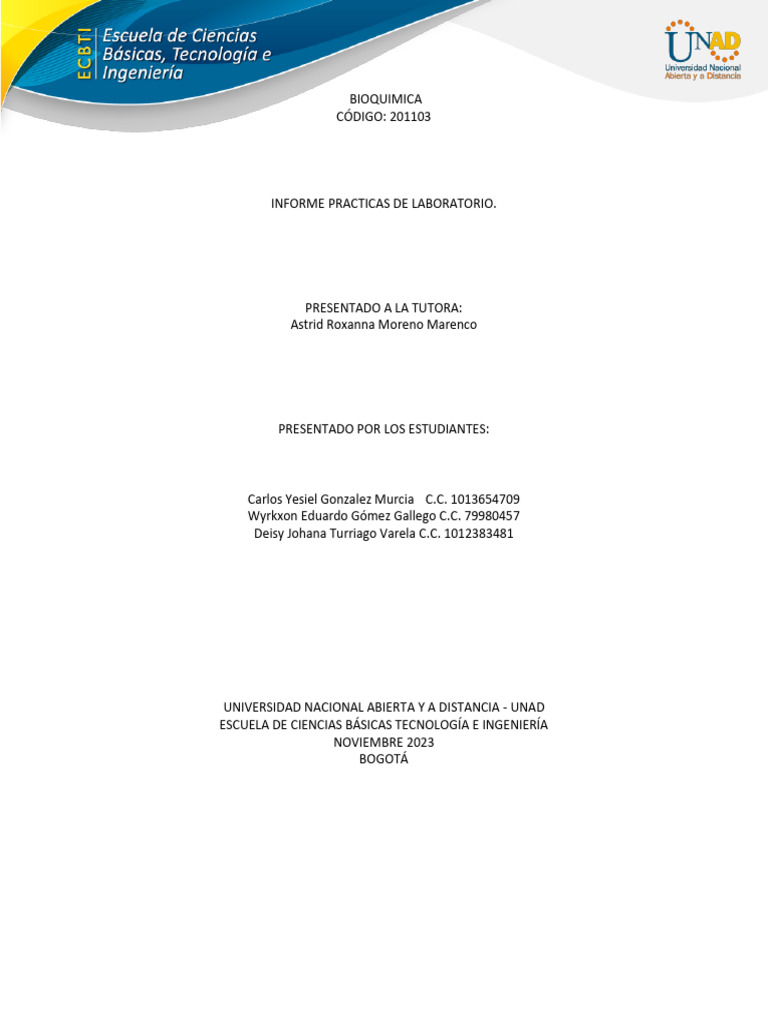 ECBTI
Escuela de Ciencias Básicas, Tecnología e Ingeniería

UNAD
Universidad Nacional Abierta y a Distancia

BIOQUIMICA
CÓDIGO: 201103

INFORME PRACTICAS DE LABORATORIO.

PRESENTADO A LA TUTORA:
Astrid Roxanna Moreno Marenco

PRESENTADO POR LOS ESTUDIANTES:

Carlos Yesiel Gonzalez Murcia C.C. 1013654709
Wyrkxon Eduardo Gómez Gallego C.C. 79980457
Deisy Johana Turriago Varela C.C. 1012383481

UNIVERSIDAD NACIONAL ABIERTA Y A DISTANCIA - UNAD
ESCUELA DE CIENCIAS BÁSICAS TECNOLOGÍA E INGENIERÍA
NOVIEMBRE 2023
BOGOTÁ